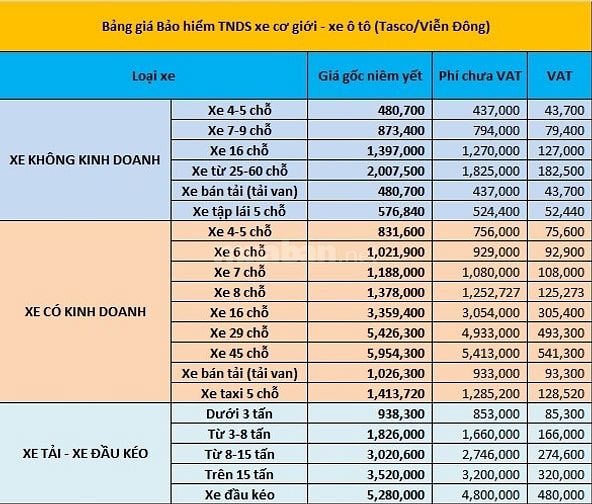 Bảng giá Bảo hiểm TNDS xe cơ giới - xe ô tô (Tasco/Viễn Đông)

| Loại xe | | Giá gốc niêm yết | Phí chưa VAT | VAT |
|---|---|---|---|---|
| XE KHÔNG KINH DOANH | Xe 4-5 chỗ | 480,700 | 437,000 | 43,700 |
| | Xe 7-9 chỗ | 873,400 | 794,000 | 79,400 |
| | Xe 16 chỗ | 1,397,000 | 1,270,000 | 127,000 |
| | Xe từ 25-60 chỗ | 2,007,500 | 1,825,000 | 182,500 |
| | Xe bán tải (tải van) | 480,700 | 437,000 | 43,700 |
| | Xe tập lái 5 chỗ | 576,840 | 524,400 | 52,440 |
| XE CÓ KINH DOANH | Xe 4-5 chỗ | 831,600 | 756,000 | 75,600 |
| | Xe 6 chỗ | 1,021,900 | 929,000 | 92,900 |
| | Xe 7 chỗ | 1,188,000 | 1,080,000 | 108,000 |
| | Xe 8 chỗ | 1,378,000 | 1,252,727 | 125,273 |
| | Xe 16 chỗ | 3,359,400 | 3,054,000 | 305,400 |
| | Xe 29 chỗ | 5,426,300 | 4,933,000 | 493,300 |
| | Xe 45 chỗ | 5,954,300 | 5,413,000 | 541,300 |
| | Xe bán tải (tải van) | 1,026,300 | 933,000 | 93,300 |
| | Xe taxi 5 chỗ | 1,413,720 | 1,285,200 | 128,520 |
| XE TẢI - XE ĐẦU KÉO | Dưới 3 tấn | 938,300 | 853,000 | 85,300 |
| | Từ 3-8 tấn | 1,826,000 | 1,660,000 | 166,000 |
| | Từ 8-15 tấn | 3,020,600 | 2,746,000 | 274,600 |
| | Trên 15 tấn | 3,520,000 | 3,200,000 | 320,000 |
| | Xe đầu kéo | 5,280,000 | 4,800,000 | 480,000 |

muaban.net